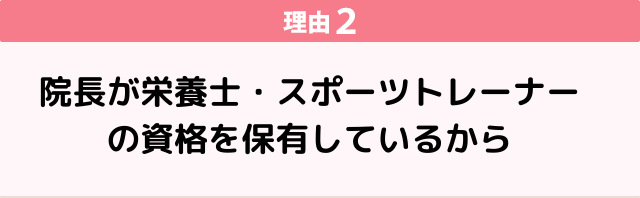 理由2

院長が栄養士・スポーツトレーナーの資格を保有しているから